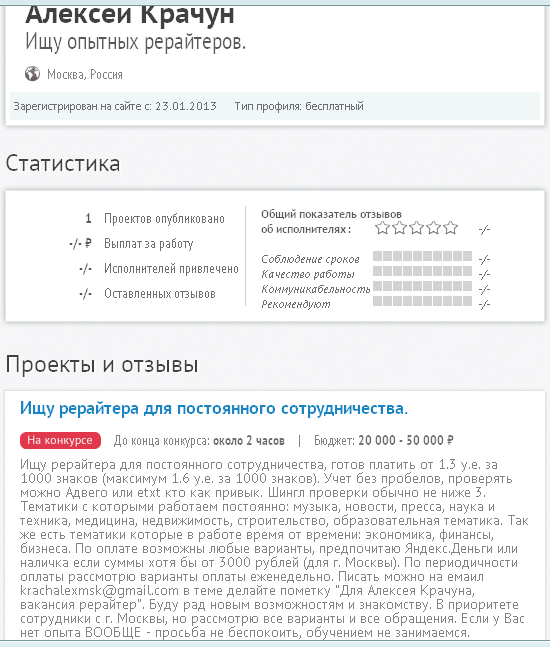 Алексей Крачун
Ищу опытных рерайтеров.

Москва, Россия

Зарегистрирован на сайте с: 23.01.2013 Тип профиля: бесплатный

Статистика

1 Проектов опубликовано
-/- ₽ Выплат за работу
-/- Исполнителей привлечено
-/- Оставленных отзывов

Общий показатель отзывов об исполнителях: -/-

Соблюдение сроков -/-
Качество работы -/-
Коммуникабельность -/-
Рекомендуют -/-

Проекты и отзывы

Ищу рерайтера для постоянного сотрудничества.

На конкурсе До конца конкурса: около 2 часов | Бюджет: 20 000 - 50 000 ₽

Ищу рерайтера для постоянного сотрудничества, готов платить от 1.3 у.е. за 1000 знаков (максимум 1.6 у.е. за 1000 знаков). Учет без пробелов, проверять можно Адвего или etxt кто как привык. Шингл проверки обычно не ниже 3. Тематики с которыми работаем постоянно: музыка, новости, пресса, наука и техника, медицина, недвижимость, строительство, образовательная тематика. Так же есть тематики которые в работе время от времени: экономика, финансы, бизнеса. По оплате возможны любые варианты, предпочитаю Яндекс.Деньги или наличка если суммы хотя бы от 3000 рублей (для г. Москвы). По периодичности оплаты рассмотрю варианты оплаты еженедельно. Писать можно на емаил krachalexmsk@gmail.com в теме делайте пометку "Для Алексея Крачуна, вакансия рерайтер". Буду рад новым возможностям и знакомству. В приоритете сотрудники с г. Москвы, но рассмотрю все варианты и все обращения. Если у Вас нет опыта ВООБЩЕ - просьба не беспокоить, обучением не занимаемся.